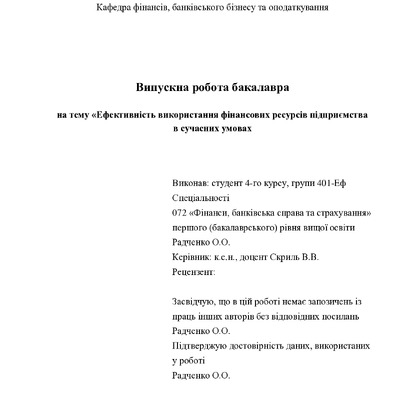 Кафедра фінансів, банківського бізнесу та оподаткування

Випускна робота бакалавра

на тему «Ефективність використання фінансових ресурсів підприємства в сучасних умовах

Виконав: студент 4-го курсу, групи 401-Еф
Спеціальності
072 «Фінанси, банківська справа та страхування»
першого (бакалаврського) рівня вищої освіти
Радченко О.О.
Керівник: к.е.н., доцент Скриль В.В.
Рецензент:

Засвідчую, що в цій роботі немає запозичень із праць інших авторів без відповідних посилань
Радченко О.О.
Підтверджую достовірність даних, використаних у роботі
Радченко О.О.